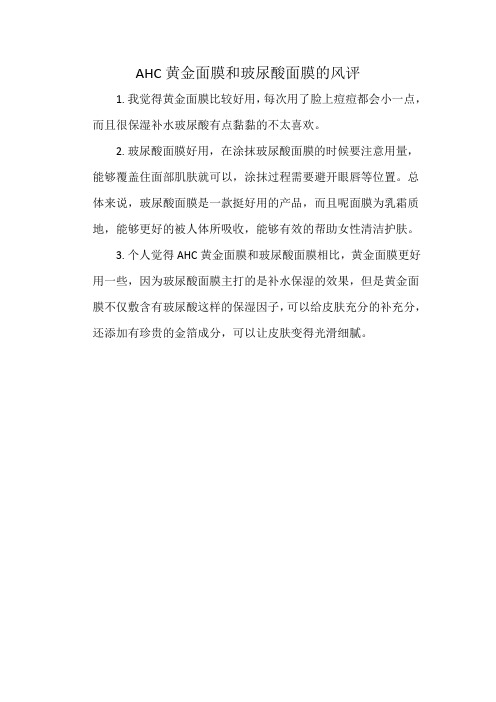 AHC 黄金面膜和玻尿酸面膜的风评

1. 我觉得黄金面膜比较好用，每次用了脸上痘痘都会小一点，而且很保湿补水玻尿酸有点黏黏的不太喜欢。

2. 玻尿酸面膜好用，在涂抹玻尿酸面膜的时候要注意用量，能够覆盖住面部肌肤就可以，涂抹过程需要避开眼唇等位置。总体来说，玻尿酸面膜是一款挺好用的产品，而且呢面膜为乳霜质地，能够更好的被人体所吸收，能够有效的帮助女性清洁护肤。

3. 个人觉得 AHC 黄金面膜和玻尿酸面膜相比，黄金面膜更好用一些，因为玻尿酸面膜主打的是补水保湿的效果，但是黄金面膜不仅敷含有玻尿酸这样的保湿因子，可以给皮肤充分的补充分，还添加有珍贵的金箔成分，可以让皮肤变得光滑细腻。